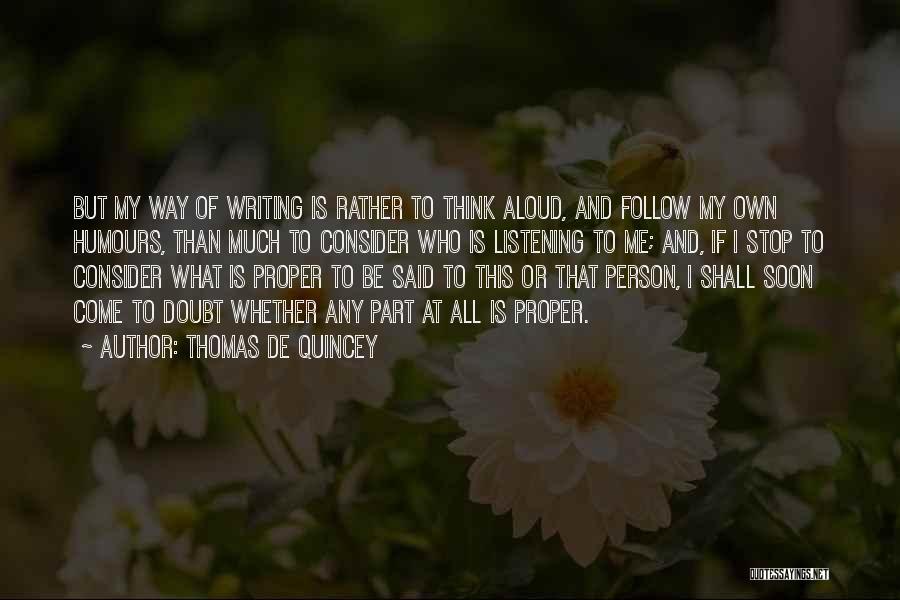 BUT MY WAY OF WRITING IS RATHER TO THINK ALOUD, AND FOLLOW MY OWN HUMOURS, THAN MUCH TO CONSIDER WHO IS LISTENING TO ME; AND, IF I STOP TO CONSIDER WHAT IS PROPER TO BE SAID TO THIS OR THAT PERSON, I SHALL SOON COME TO DOUBT WHETHER ANY PART AT ALL IS PROPER.

~ AUTHOR: THOMAS DE QUINCEY

QUOTESSAYINGS.NET